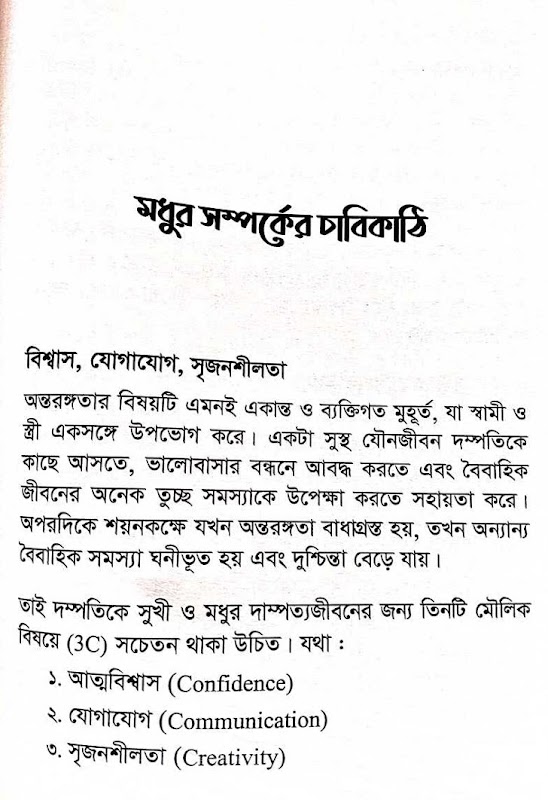 মধুর সম্পর্কের চাবিকাঠি

বিশ্বাস, যোগাযোগ, সৃজনশীলতা

অন্তরঙ্গতার বিষয়টি এমনই একান্ত ও ব্যক্তিগত মুহূর্ত, যা স্বামী ও স্ত্রী একসঙ্গে উপভোগ করে। একটা সুস্থ যৌনজীবন দম্পতিকে কাছে আসতে, ভালোবাসার বন্ধনে আবদ্ধ করতে এবং বৈবাহিক জীবনের অনেক তুচ্ছ সমস্যাকে উপেক্ষা করতে সহায়তা করে। অপরদিকে শয়নকক্ষে যখন অন্তরঙ্গতা বাধাগ্রস্ত হয়, তখন অন্যান্য বৈবাহিক সমস্যা ঘনীভূত হয় এবং দুশ্চিন্তা বেড়ে যায়।

তাই দম্পতিকে সুখী ও মধুর দাম্পত্যজীবনের জন্য তিনটি মৌলিক বিষয়ে (3C) সচেতন থাকা উচিত। যথা :

১. আত্মবিশ্বাস (Confidence)
২. যোগাযোগ (Communication)
৩. সৃজনশীলতা (Creativity)